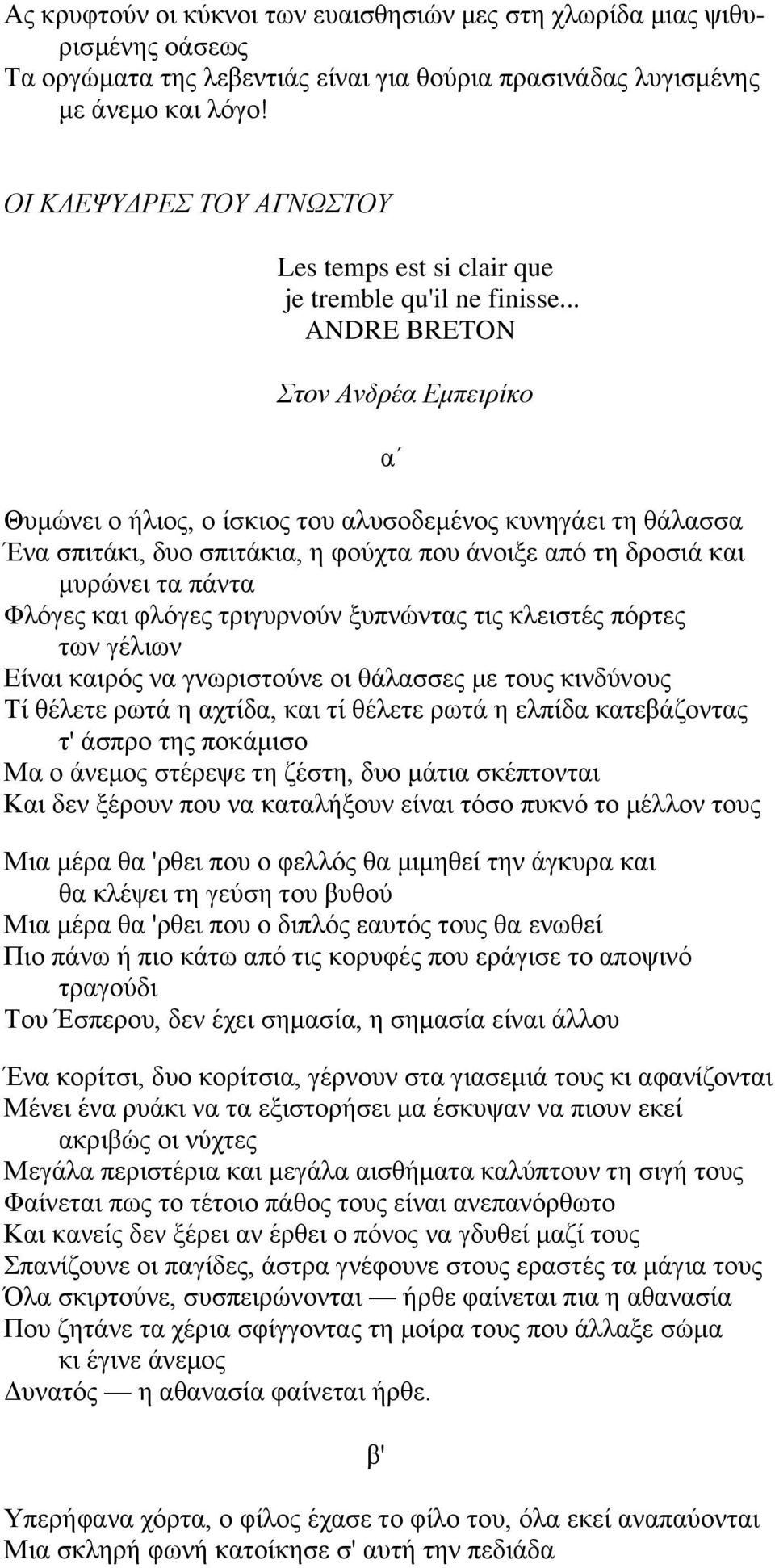 Ας κρυφτούν οι κύκνοι των ευαισθησιών μες στη χλωρίδα μιας ψιθυρισμένης οάσεως
Τα οργώματα της λεβεντιάς είναι για θούρια πρασινάδας λυγισμένης με άνεμο και λόγο!

ΟΙ ΚΛΕΨΥΔΡΕΣ ΤΟΥ ΑΓΝΩΣΤΟΥ

Les temps est si clair que
je tremble qu'il ne finisse...
ANDRE BRETON

Στον Ανδρέα Εμπειρίκο

α΄

Θυμώνει ο ήλιος, ο ίσκιος του αλυσοδεμένος κυνηγάει τη θάλασσα
Ένα σπιτάκι, δυο σπιτάκια, η φούχτα που άνοιξε από τη δροσιά και μυρώνει τα πάντα
Φλόγες και φλόγες τριγυρνούν ξυπνώντας τις κλειστές πόρτες των γέλιων
Είναι καιρός να γνωριστούνε οι θάλασσες με τους κινδύνους
Τί θέλετε ρωτά η αχτίδα, και τί θέλετε ρωτά η ελπίδα κατεβάζοντας τ' άσπρο της ποκάμισο
Μα ο άνεμος στέρεψε τη ζέστη, δυο μάτια σκέπτονται
Και δεν ξέρουν που να καταλήξουν είναι τόσο πυκνό το μέλλον τους

Μια μέρα θα 'ρθει που ο φελλός θα μιμηθεί την άγκυρα και θα κλέψει τη γεύση του βυθού
Μια μέρα θα 'ρθει που ο διπλός εαυτός τους θα ενωθεί
Πιο πάνω ή πιο κάτω από τις κορυφές που εράγισε το αποψινό τραγούδι
Του Έσπερου, δεν έχει σημασία, η σημασία είναι άλλου

Ένα κορίτσι, δυο κορίτσια, γέρνουν στα γιασεμιά τους κι αφανίζονται
Μένει ένα ρυάκι να τα εξιστορήσει μα έσκυψαν να πιουν εκεί ακριβώς οι νύχτες
Μεγάλα περιστέρια και μεγάλα αισθήματα καλύπτουν τη σιγή τους
Φαίνεται πως το τέτοιο πάθος τους είναι ανεπανόρθωτο
Και κανείς δεν ξέρει αν έρθει ο πόνος να γδυθεί μαζί τους
Σπανίζουνε οι παγίδες, άστρα γνέφουνε στους εραστές τα μάγια τους
Όλα σκιρτούνε, συσπειρώνονται — ήρθε φαίνεται πια η αθανασία
Που ζητάνε τα χέρια σφίγγοντας τη μοίρα τους που άλλαξε σώμα κι έγινε άνεμος
Δυνατός — η αθανασία φαίνεται ήρθε.

β'

Υπερήφανα χόρτα, ο φίλος έχασε το φίλο του, όλα εκεί αναπαύονται
Μια σκληρή φωνή κατοίκησε σ' αυτή την πεδιάδα